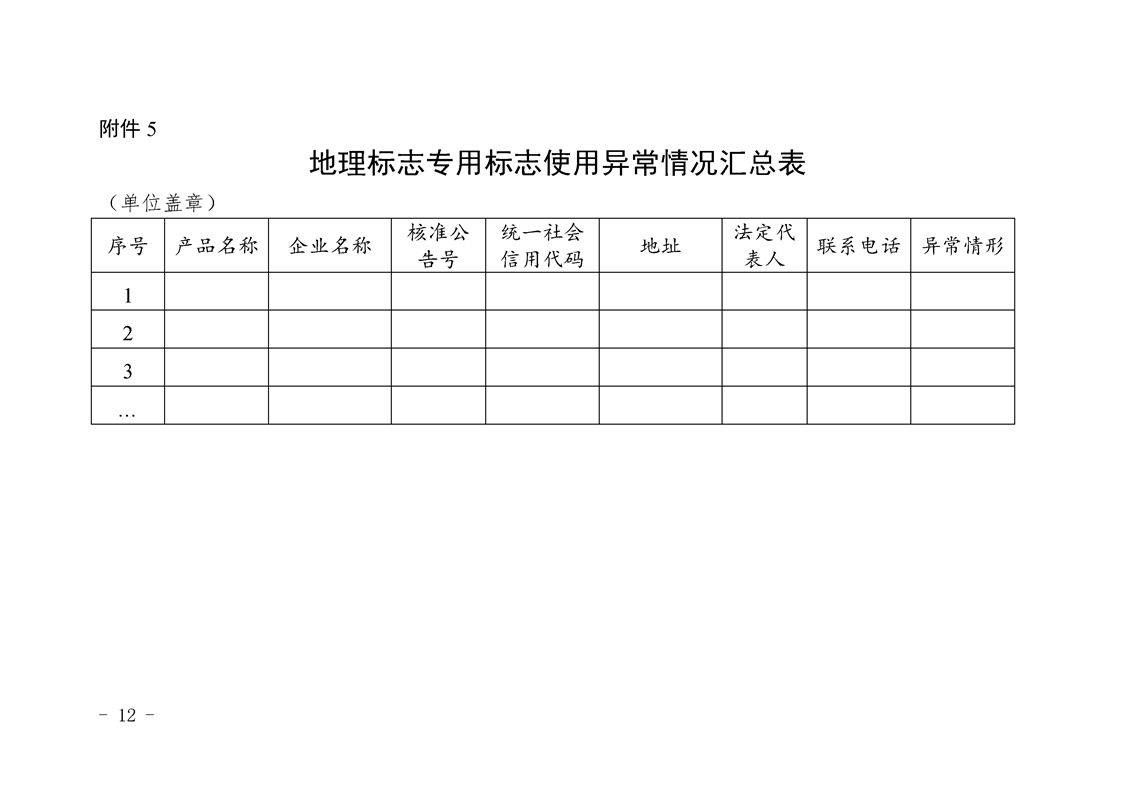 附件 5

地理标志专用标志使用异常情况汇总表

（单位盖章）

| 序号 | 产品名称 | 企业名称 | 核准公告号 | 统一社会信用代码 | 地址 | 法定代表人 | 联系电话 | 异常情形 |
|---|---|---|---|---|---|---|---|---|
| 1 | | | | | | | | |
| 2 | | | | | | | | |
| 3 | | | | | | | | |
| … | | | | | | | | |

- 12 -